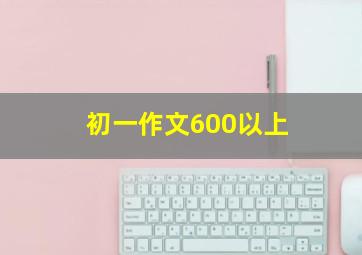 初一作文600以上